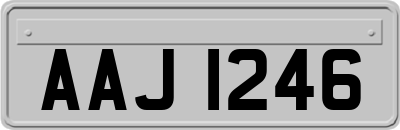 AAJ 1246